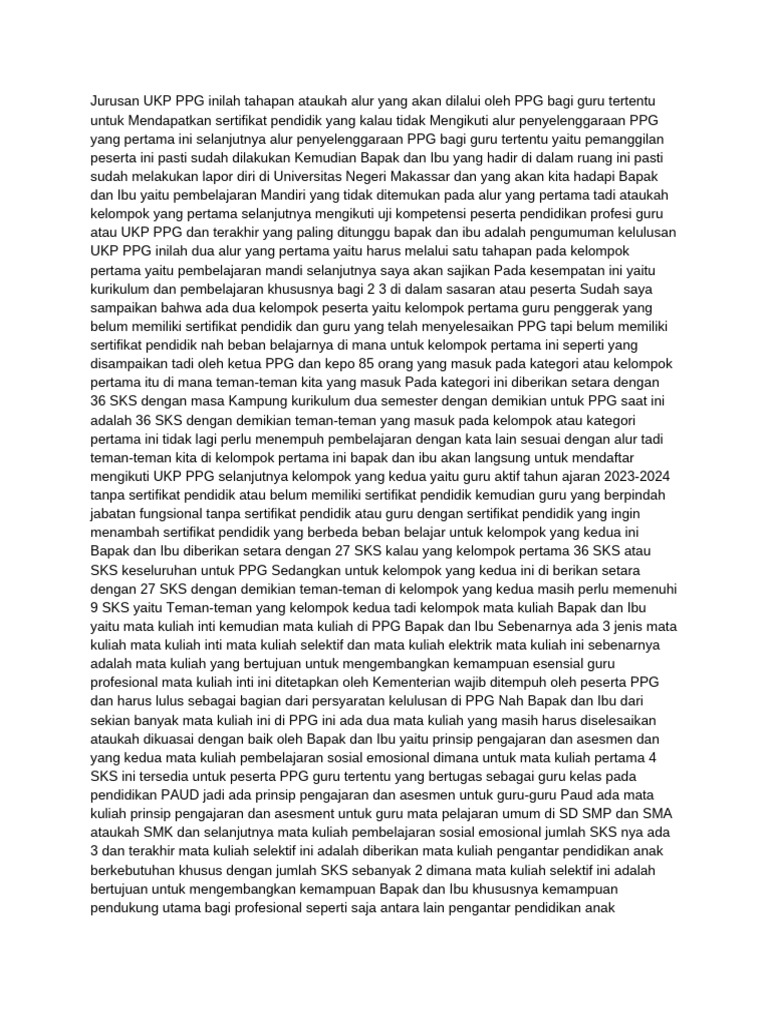 Jurusan UKP PPG inilah tahapan ataukah alur yang akan dilalui oleh PPG bagi guru tertentu untuk Mendapatkan sertifikat pendidik yang kalau tidak Mengikuti alur penyelenggaraan PPG yang pertama ini selanjutnya alur penyelenggaraan PPG bagi guru tertentu yaitu pemanggilan peserta ini pasti sudah dilakukan Kemudian Bapak dan Ibu yang hadir di dalam ruang ini pasti sudah melakukan lapor diri di Universitas Negeri Makassar dan yang akan kita hadapi Bapak dan Ibu yaitu pembelajaran Mandiri yang tidak ditemukan pada alur yang pertama tadi ataukah kelompok yang pertama selanjutnya mengikuti uji kompetensi peserta pendidikan profesi guru atau UKP PPG dan terakhir yang paling ditunggu bapak dan ibu adalah pengumuman kelulusan UKP PPG inilah dua alur yang pertama yaitu harus melalui satu tahapan pada kelompok pertama yaitu pembelajaran mandi selanjutnya saya akan sajikan Pada kesempatan ini yaitu kurikulum dan pembelajaran khususnya bagi 2 3 di dalam sasaran atau peserta Sudah saya sampaikan bahwa ada dua kelompok peserta yaitu kelompok pertama guru penggerak yang belum memiliki sertifikat pendidik dan guru yang telah menyelesaikan PPG tapi belum memiliki sertifikat pendidik nah beban belajarnya di mana untuk kelompok pertama ini seperti yang disampaikan tadi oleh ketua PPG dan kepo 85 orang yang masuk pada kategori atau kelompok pertama itu di mana teman-teman kita yang masuk Pada kategori ini diberikan setara dengan 36 SKS dengan masa Kampung kurikulum dua semester dengan demikian untuk PPG saat ini adalah 36 SKS dengan demikian teman-teman yang masuk pada kelompok atau kategori pertama ini tidak lagi perlu menempuh pembelajaran dengan kata lain sesuai dengan alur tadi teman-teman kita di kelompok pertama ini bapak dan ibu akan langsung untuk mendaftar mengikuti UKP PPG selanjutnya kelompok yang kedua yaitu guru aktif tahun ajaran 2023-2024 tanpa sertifikat pendidik atau belum memiliki sertifikat pendidik kemudian guru yang berpindah jabatan fungsional tanpa sertifikat pendidik atau guru dengan sertifikat pendidik yang ingin menambah sertifikat pendidik yang berbeda beban belajar untuk kelompok yang kedua ini Bapak dan Ibu diberikan setara dengan 27 SKS kalau yang kelompok pertama 36 SKS atau SKS keseluruhan untuk PPG Sedangkan untuk kelompok yang kedua ini di berikan setara dengan 27 SKS dengan demikian teman-teman di kelompok yang kedua masih perlu memenuhi 9 SKS yaitu Teman-teman yang kelompok kedua tadi kelompok mata kuliah Bapak dan Ibu yaitu mata kuliah inti kemudian mata kuliah di PPG Bapak dan Ibu Sebenarnya ada 3 jenis mata kuliah mata kuliah inti mata kuliah selektif dan mata kuliah elektrik mata kuliah ini sebenarnya adalah mata kuliah yang bertujuan untuk mengembangkan kemampuan esensial guru profesional mata kuliah inti ini ditetapkan oleh Kementerian wajib ditempuh oleh peserta PPG dan harus lulus sebagai bagian dari persyaratan kelulusan di PPG Nah Bapak dan Ibu dari sekian banyak mata kuliah ini di PPG ini ada dua mata kuliah yang masih harus diselesaikan ataukah dikuasai dengan baik oleh Bapak dan Ibu yaitu prinsip pengajaran dan asesmen dan yang kedua mata kuliah pembelajaran sosial emosional dimana untuk mata kuliah pertama 4 SKS ini tersedia untuk peserta PPG guru tertentu yang bertugas sebagai guru kelas pada pendidikan PAUD jadi ada prinsip pengajaran dan asesmen untuk guru-guru Paud ada mata kuliah prinsip pengajaran dan asesment untuk guru mata pelajaran umum di SD SMP dan SMA ataukah SMK dan selanjutnya mata kuliah pembelajaran sosial emosional jumlah SKS nya ada 3 dan terakhir mata kuliah selektif ini adalah diberikan mata kuliah pengantar pendidikan anak berkebutuhan khusus dengan jumlah SKS sebanyak 2 dimana mata kuliah selektif ini adalah bertujuan untuk mengembangkan kemampuan Bapak dan Ibu khususnya kemampuan pendukung utama bagi profesional seperti saja antara lain pengantar pendidikan anak